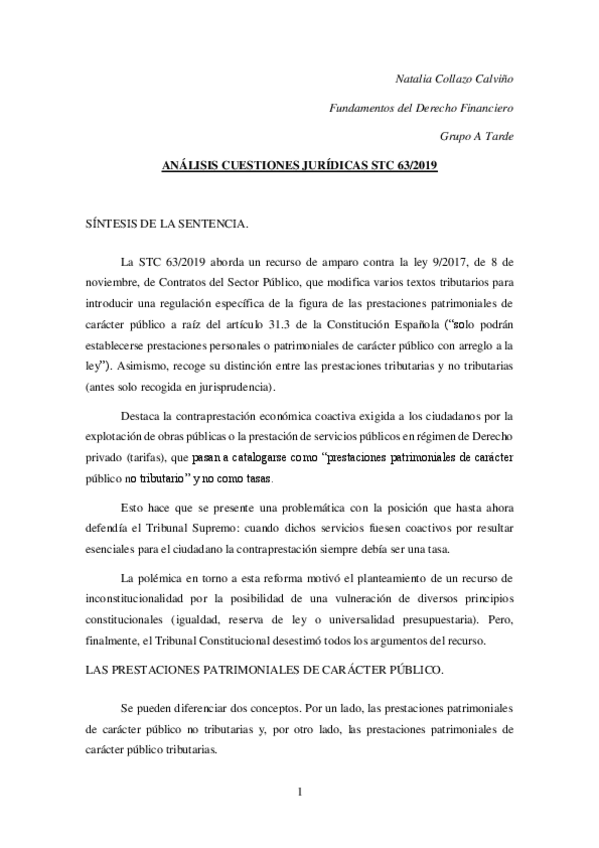 Natalia Collazo Calviño

Fundamentos del Derecho Financiero

Grupo A Tarde

ANÁLISIS CUESTIONES JURÍDICAS STC 63/2019

SÍNTESIS DE LA SENTENCIA.

La STC 63/2019 aborda un recurso de amparo contra la ley 9/2017, de 8 de noviembre, de Contratos del Sector Público, que modifica varios textos tributarios para introducir una regulación específica de la figura de las prestaciones patrimoniales de carácter público a raíz del artículo 31.3 de la Constitución Española ("solo podrán establecerse prestaciones personales o patrimoniales de carácter público con arreglo a la ley"). Asimismo, recoge su distinción entre las prestaciones tributarias y no tributarias (antes solo recogida en jurisprudencia).

Destaca la contraprestación económica coactiva exigida a los ciudadanos por la explotación de obras públicas o la prestación de servicios públicos en régimen de Derecho privado (tarifas), que pasan a catalogarse como "prestaciones patrimoniales de carácter público no tributario" y no como tasas.

Esto hace que se presente una problemática con la posición que hasta ahora defendía el Tribunal Supremo: cuando dichos servicios fuesen coactivos por resultar esenciales para el ciudadano la contraprestación siempre debía ser una tasa.

La polémica en torno a esta reforma motivó el planteamiento de un recurso de inconstitucionalidad por la posibilidad de una vulneración de diversos principios constitucionales (igualdad, reserva de ley o universalidad presupuestaria). Pero, finalmente, el Tribunal Constitucional desestimó todos los argumentos del recurso.

LAS PRESTACIONES PATRIMONIALES DE CARÁCTER PÚBLICO.

Se pueden diferenciar dos conceptos. Por un lado, las prestaciones patrimoniales de carácter público no tributarias y, por otro lado, las prestaciones patrimoniales de carácter público tributarias.

1